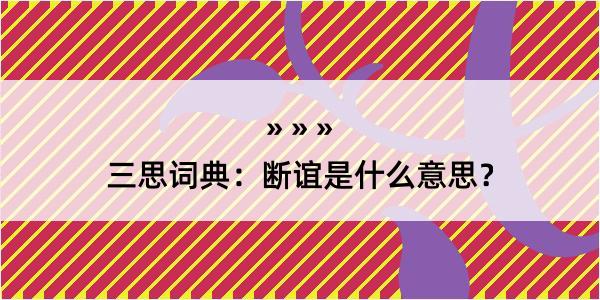 » » »

三思词典：断谊是什么意思？